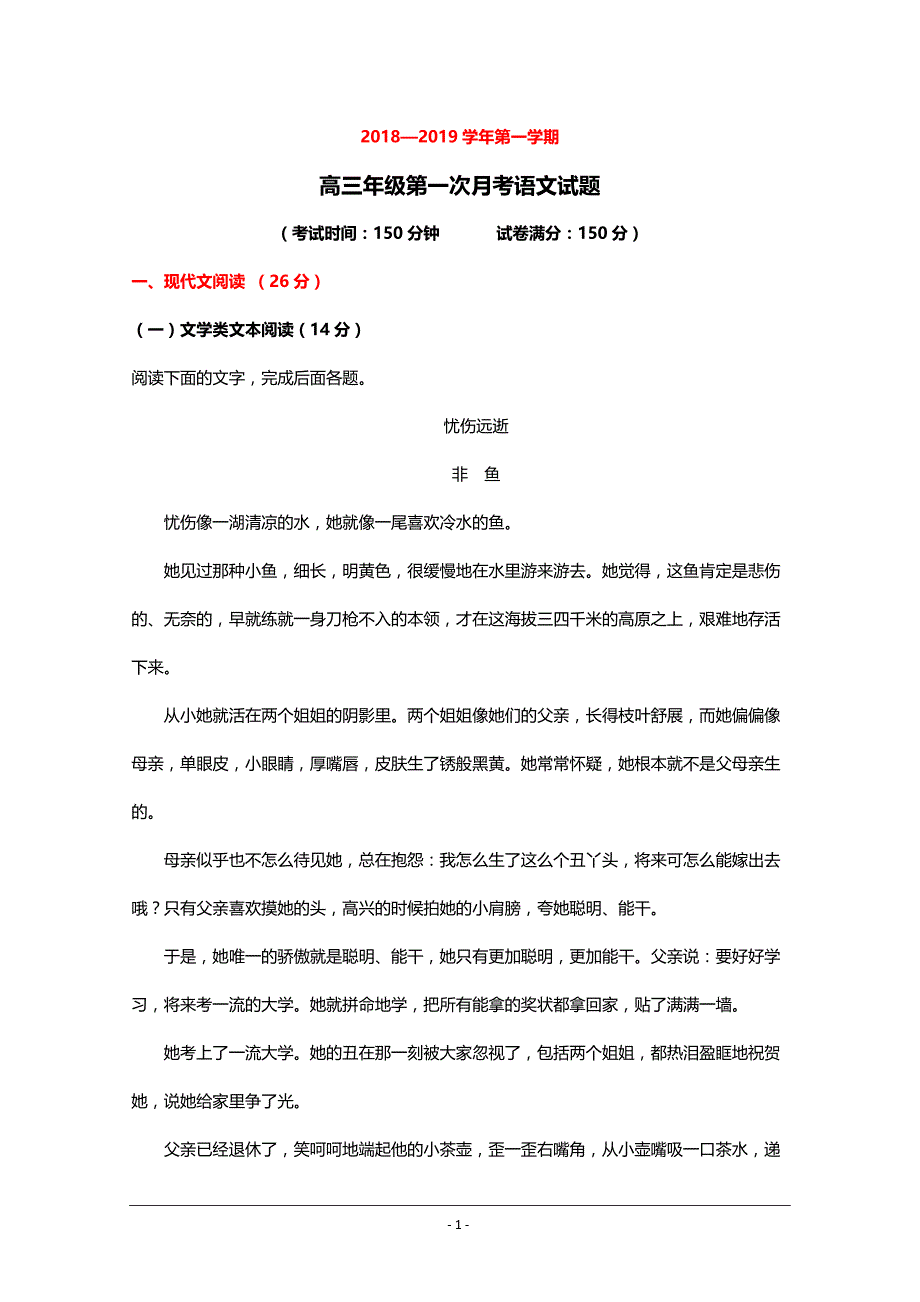 2018—2019 学年第一学期

高三年级第一次月考语文试题

（考试时间：150 分钟　　试卷满分：150 分）

一、现代文阅读 （26 分）

（一）文学类文本阅读（14 分）

阅读下面的文字，完成后面各题。

忧伤远逝

非　鱼

忧伤像一湖清凉的水，她就像一尾喜欢冷水的鱼。

她见过那种小鱼，细长，明黄色，很缓慢地在水里游来游去。她觉得，这鱼肯定是悲伤的、无奈的，早就练就一身刀枪不入的本领，才在这海拔三四千米的高原之上，艰难地存活下来。

从小她就活在两个姐姐的阴影里。两个姐姐像她们的父亲，长得枝叶舒展，而她偏偏像母亲，单眼皮，小眼睛，厚嘴唇，皮肤生了锈般黑黄。她常常怀疑，她根本就不是父母亲生的。

母亲似乎也不怎么待见她，总在抱怨：我怎么生了这么个丑丫头，将来可怎么能嫁出去哦？只有父亲喜欢摸她的头，高兴的时候拍她的小肩膀，夸她聪明、能干。

于是，她唯一的骄傲就是聪明、能干，她只有更加聪明，更加能干。父亲说：要好好学习，将来考一流的大学。她就拼命地学，把所有能拿的奖状都拿回家，贴了满满一墙。

她考上了一流大学。她的丑在那一刻被大家忽视了，包括两个姐姐，都热泪盈眶地祝贺她，说她给家里争了光。

父亲已经退休了，笑呵呵地端起他的小茶壶，歪一歪右嘴角，从小壶嘴吸一口茶水，递

- 1 -